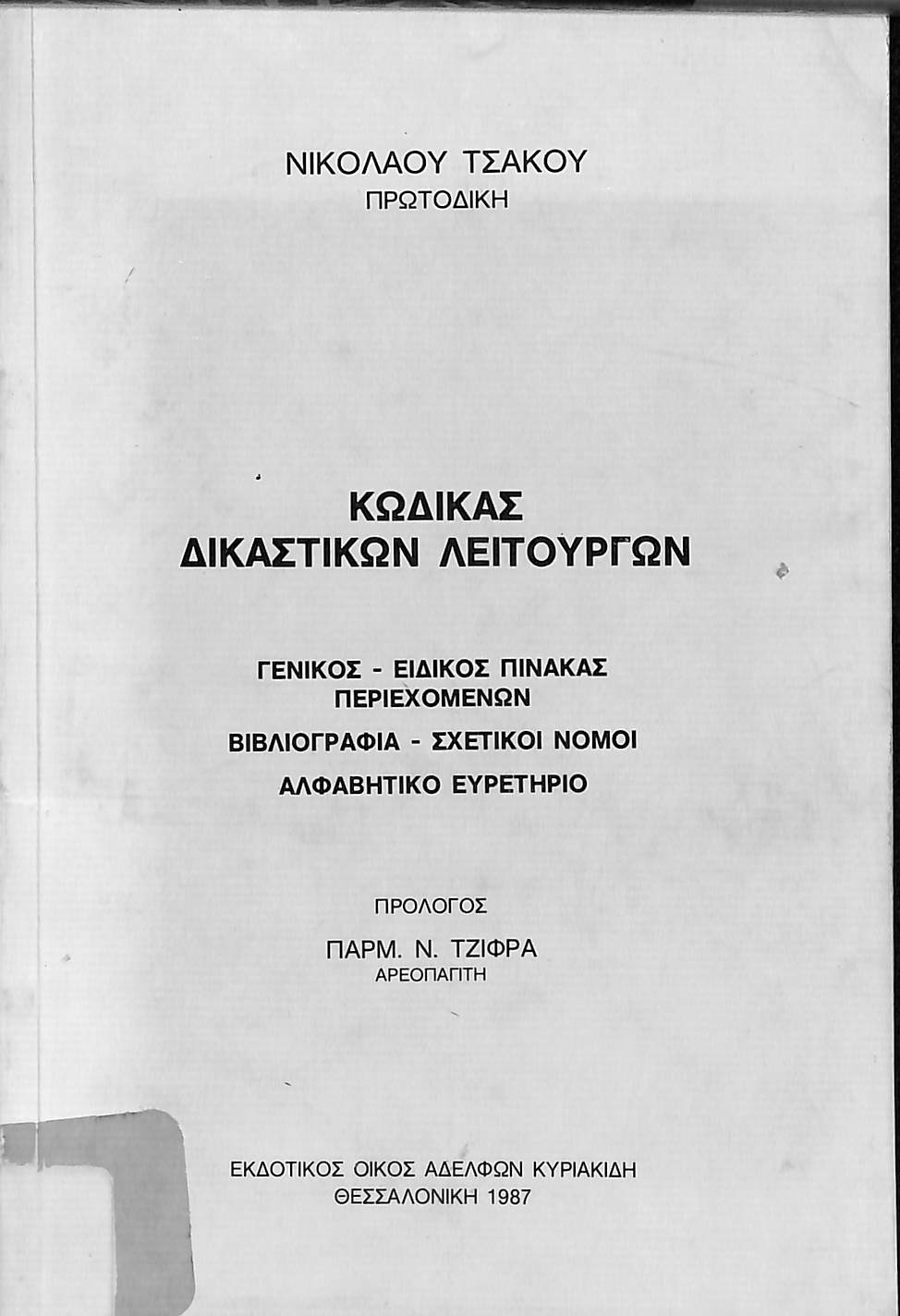 ΝΙΚΟΛΑΟΥ ΤΣΑΚΟΥ
ΠΡΩΤΟΔΙΚΗ

ΚΩΔΙΚΑΣ
ΔΙΚΑΣΤΙΚΩΝ ΛΕΙΤΟΥΡΓΩΝ

ΓΕΝΙΚΟΣ - ΕΙΔΙΚΟΣ ΠΙΝΑΚΑΣ
ΠΕΡΙΕΧΟΜΕΝΩΝ
ΒΙΒΛΙΟΓΡΑΦΙΑ - ΣΧΕΤΙΚΟΙ ΝΟΜΟΙ
ΑΛΦΑΒΗΤΙΚΟ ΕΥΡΕΤΗΡΙΟ

ΠΡΟΛΟΓΟΣ
ΠΑΡΜ. Ν. ΤΖΙΦΡΑ
ΑΡΕΟΠΑΓΙΤΗ

ΕΚΔΟΤΙΚΟΣ ΟΙΚΟΣ ΑΔΕΛΦΩΝ ΚΥΡΙΑΚΙΔΗ
ΘΕΣΣΑΛΟΝΙΚΗ 1987